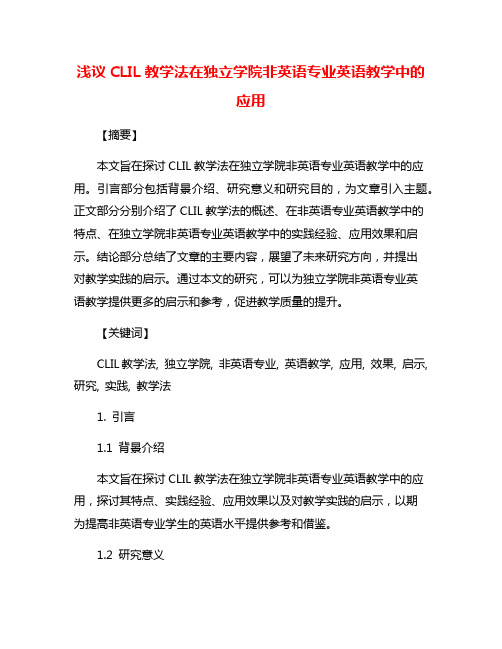 浅议 CLIL 教学法在独立学院非英语专业英语教学中的应用

【摘要】

本文旨在探讨 CLIL 教学法在独立学院非英语专业英语教学中的应用。引言部分包括背景介绍、研究意义和研究目的，为文章引入主题。正文部分分别介绍了 CLIL 教学法的概述、在非英语专业英语教学中的特点、在独立学院非英语专业英语教学中的实践经验、应用效果和启示。结论部分总结了文章的主要内容，展望了未来研究方向，并提出对教学实践的启示。通过本文的研究，可以为独立学院非英语专业英语教学提供更多的启示和参考，促进教学质量的提升。

【关键词】

CLIL 教学法, 独立学院, 非英语专业, 英语教学, 应用, 效果, 启示, 研究, 实践, 教学法

1. 引言

1.1 背景介绍

本文旨在探讨 CLIL 教学法在独立学院非英语专业英语教学中的应用，探讨其特点、实践经验、应用效果以及对教学实践的启示，以期为提高非英语专业学生的英语水平提供参考和借鉴。

1.2 研究意义